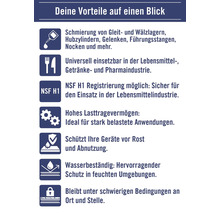 Deine Vorteile auf einen Blick

Schmierung von Gleit- und Wälzlagern, Hubzylindern, Gelenken, Führungsstangen, Nocken und mehr.

Universell einsetzbar in der Lebensmittel-, Getränke- und Pharmaindustrie.

NSF H1

NSF H1 Registrierung möglich: Sicher für den Einsatz in der Lebensmittelindustrie.

Hohes Lasttragevermögen: Ideal für stark belastete Anwendungen.

Schützt Ihre Geräte vor Rost und Abnutzung.

Wasserbeständig: Hervorragender Schutz in feuchten Umgebungen.

Bleibt unter schwierigen Bedingungen an Ort und Stelle.